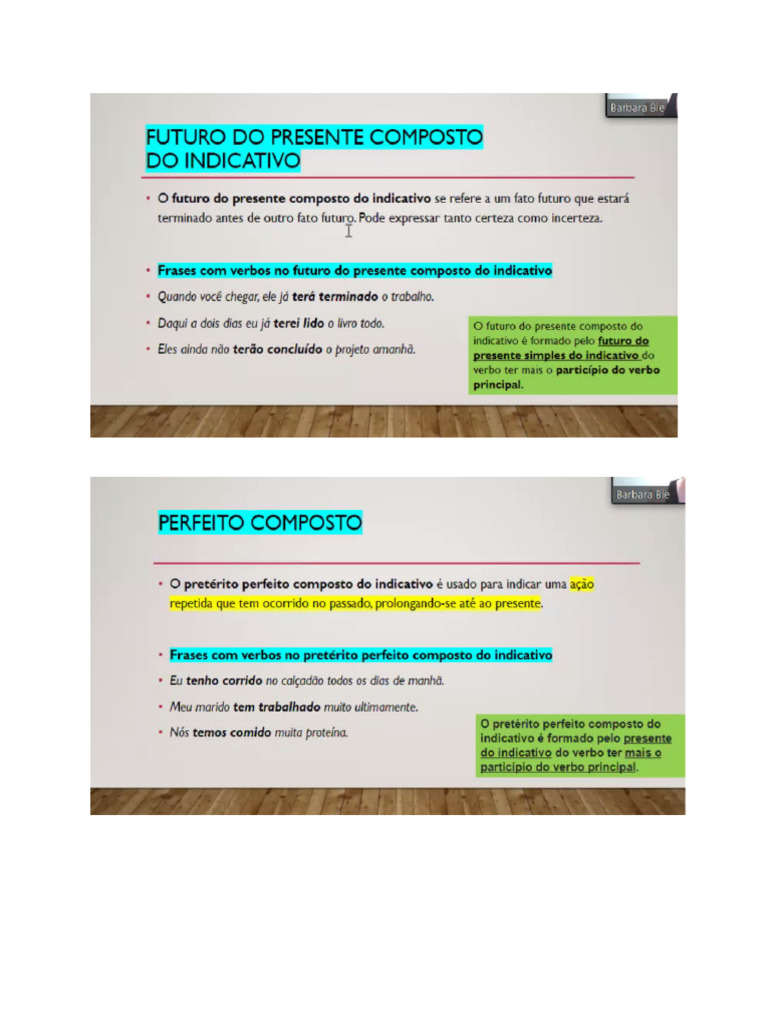 Barbara Ble

FUTURO DO PRESENTE COMPOSTO DO INDICATIVO

• O futuro do presente composto do indicativo se refere a um fato futuro que estará terminado antes de outro fato futuro. Pode expressar tanto certeza como incerteza.

• Frases com verbos no futuro do presente composto do indicativo
• Quando você chegar, ele já terá terminado o trabalho.
• Daqui a dois dias eu já terei lido o livro todo.
• Eles ainda não terão concluído o projeto amanhã.

O futuro do presente composto do indicativo é formado pelo futuro do presente simples do indicativo do verbo ter mais o particípio do verbo principal.

Barbara Ble

PERFEITO COMPOSTO

• O pretérito perfeito composto do indicativo é usado para indicar uma ação repetida que tem ocorrido no passado, prolongando-se até ao presente.

• Frases com verbos no pretérito perfeito composto do indicativo
• Eu tenho corrido no calçadão todos os dias de manhã.
• Meu marido tem trabalhado muito ultimamente.
• Nós temos comido muita proteína.

O pretérito perfeito composto do indicativo é formado pelo presente do indicativo do verbo ter mais o particípio do verbo principal.